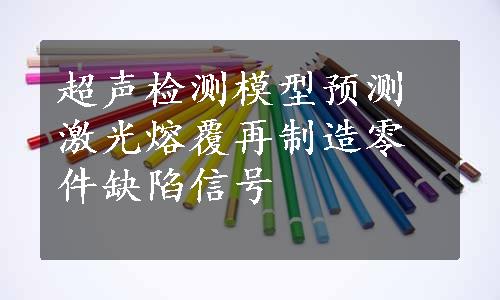 超声检测模型预测激光熔覆再制造零件缺陷信号